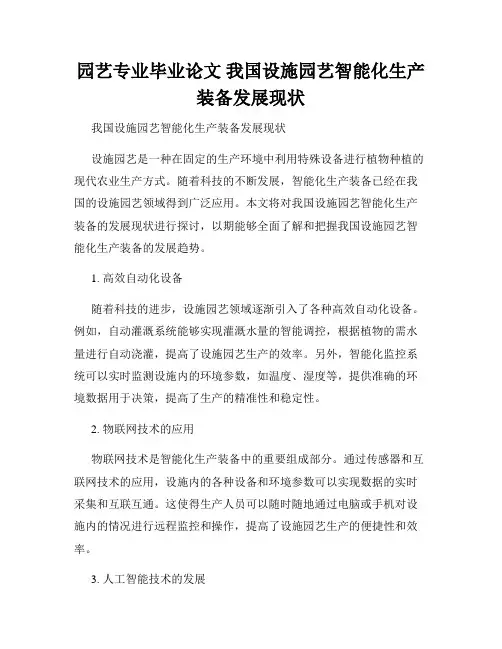 园艺专业毕业论文 我国设施园艺智能化生产装备发展现状

我国设施园艺智能化生产装备发展现状

设施园艺是一种在固定的生产环境中利用特殊设备进行植物种植的现代农业生产方式。随着科技的不断发展，智能化生产装备已经在我国的设施园艺领域得到广泛应用。本文将对我国设施园艺智能化生产装备的发展现状进行探讨，以期能够全面了解和把握我国设施园艺智能化生产装备的发展趋势。

1. 高效自动化设备

随着科技的进步，设施园艺领域逐渐引入了各种高效自动化设备。例如，自动灌溉系统能够实现灌溉水量的智能调控，根据植物的需水量进行自动浇灌，提高了设施园艺生产的效率。另外，智能化监控系统可以实时监测设施内的环境参数，如温度、湿度等，提供准确的环境数据用于决策，提高了生产的精准性和稳定性。

2. 物联网技术的应用

物联网技术是智能化生产装备中的重要组成部分。通过传感器和互联网技术的应用，设施内的各种设备和环境参数可以实现数据的实时采集和互联互通。这使得生产人员可以随时随地通过电脑或手机对设施内的情况进行远程监控和操作，提高了设施园艺生产的便捷性和效率。

3. 人工智能技术的发展